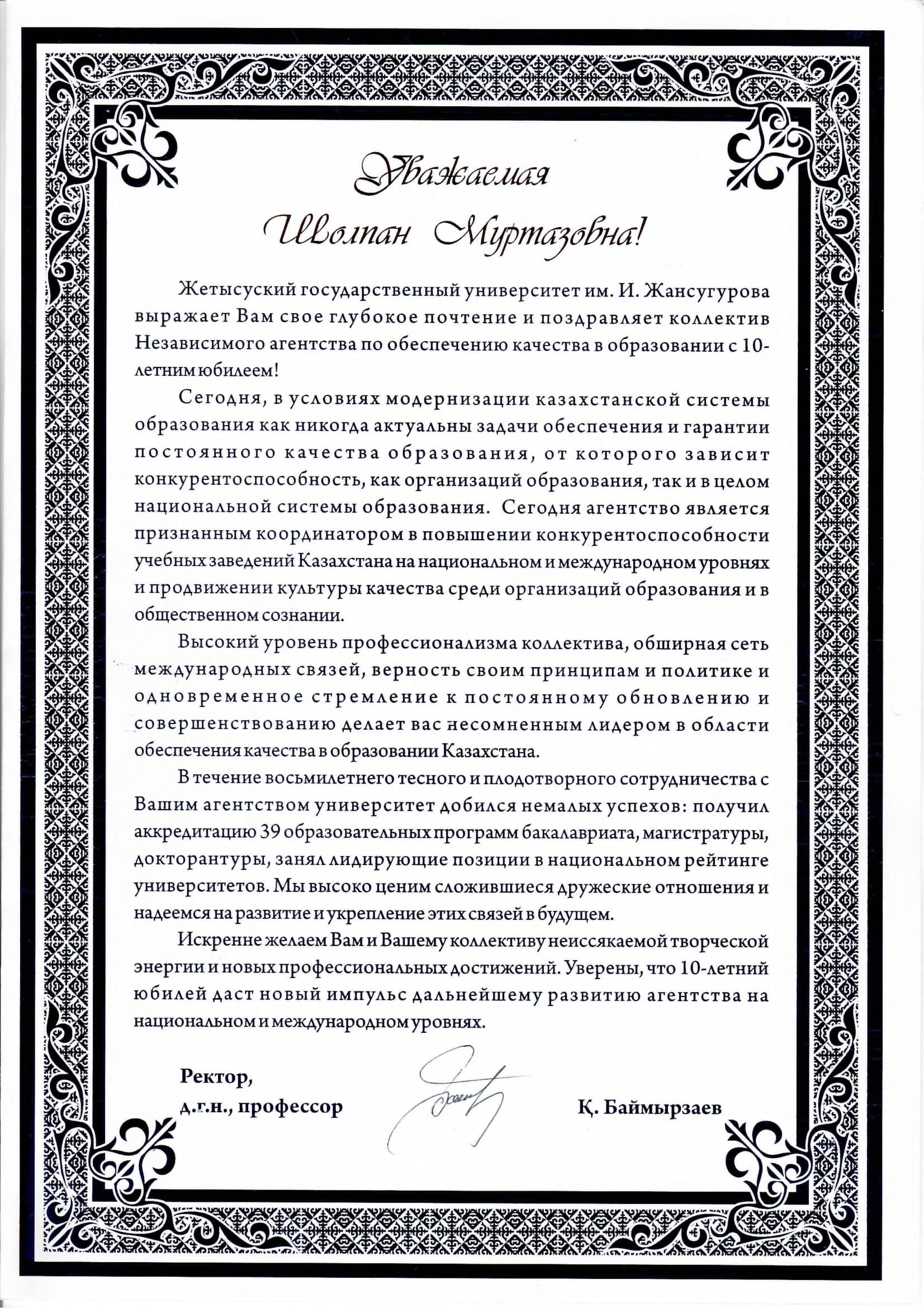 Уважаемая
Шолпан Муртазовна!

Жетысуский государственный университет им. И. Жансугурова выражает Вам свое глубокое почтение и поздравляет коллектив Независимого агентства по обеспечению качества в образовании с 10-летним юбилеем!

Сегодня, в условиях модернизации казахстанской системы образования как никогда актуальны задачи обеспечения и гарантии постоянного качества образования, от которого зависит конкурентоспособность, как организаций образования, так и в целом национальной системы образования. Сегодня агентство является признанным координатором в повышении конкурентоспособности учебных заведений Казахстана на национальном и международном уровнях и продвижении культуры качества среди организаций образования и в общественном сознании.

Высокий уровень профессионализма коллектива, обширная сеть международных связей, верность своим принципам и политике и одновременное стремление к постоянному обновлению и совершенствованию делает вас несомненным лидером в области обеспечения качества в образовании Казахстана.

В течение восьмилетнего тесного и плодотворного сотрудничества с Вашим агентством университет добился немалых успехов: получил аккредитацию 39 образовательных программ бакалавриата, магистратуры, докторантуры, занял лидирующие позиции в национальном рейтинге университетов. Мы высоко ценим сложившиеся дружеские отношения и надеемся на развитие и укрепление этих связей в будущем.

Искренне желаем Вам и Вашему коллективу неиссякаемой творческой энергии и новых профессиональных достижений. Уверены, что 10-летний юбилей даст новый импульс дальнейшему развитию агентства на национальном и международном уровнях.

Ректор,
д.г.н., профессор

Қ. Баймырзаев